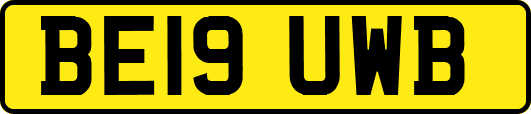 BE19 UWB